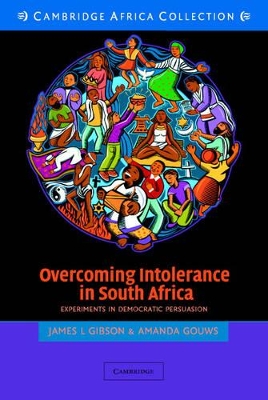 CAMBRIDGE AFRICA COLLECTION

Overcoming Intolerance in South Africa

EXPERIMENTS IN DEMOCRATIC PERSUASION

JAMES L GIBSON & AMANDA GOUWS

CAMBRIDGE